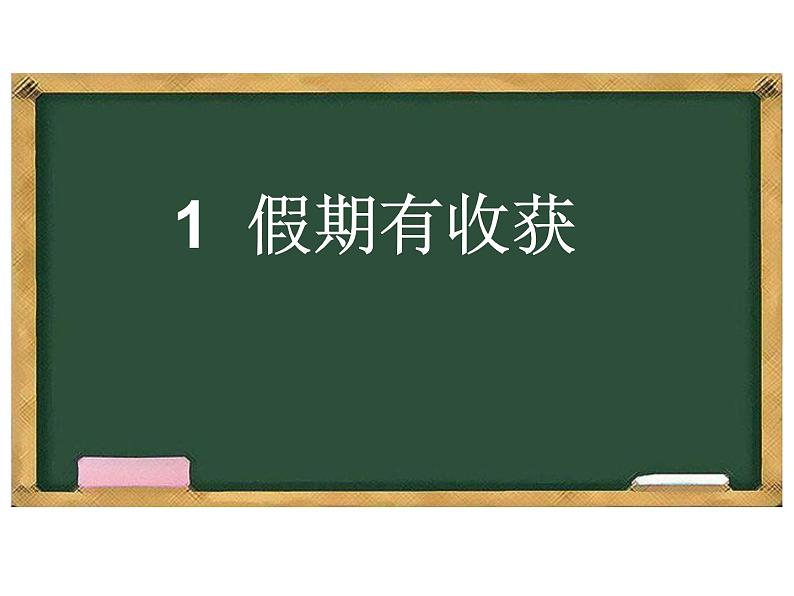 1 假期有收获